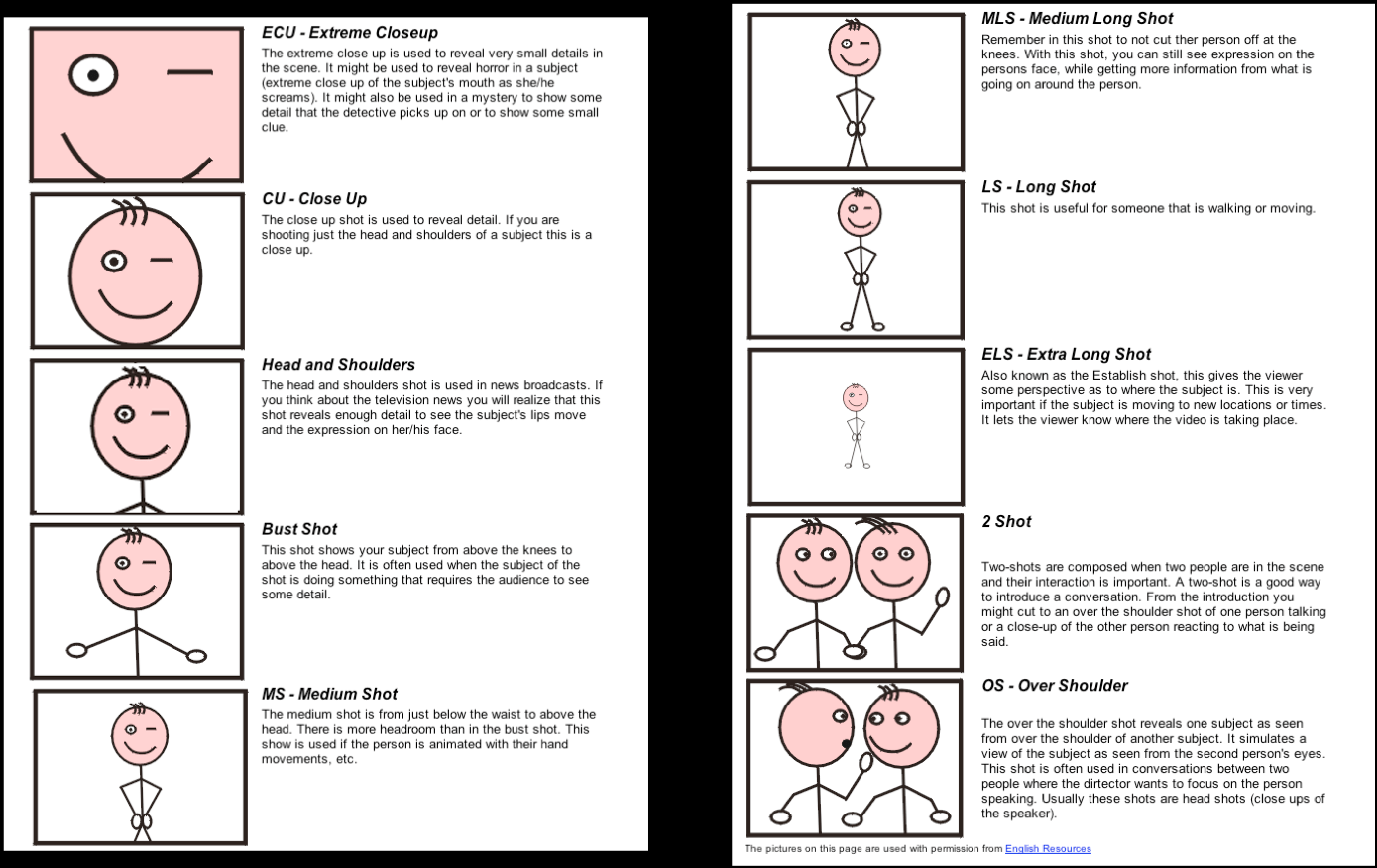 ECU - Extreme Closeup
The extreme close up is used to reveal very small details in the scene. It might be used to reveal horror in a subject (extreme close up of the subject's mouth as she/he screams). It might also be used in a mystery to show some detail that the detective picks up on or to show some small clue.

CU - Close Up
The close up shot is used to reveal detail. If you are shooting just the head and shoulders of a subject this is a close up.

Head and Shoulders
The head and shoulders shot is used in news broadcasts. If you think about the television news you will realize that this shot reveals enough detail to see the subject's lips move and the expression on her/his face.

Bust Shot
This shot shows your subject from above the knees to above the head. It is often used when the subject of the shot is doing something that requires the audience to see some detail.

MS - Medium Shot
The medium shot is from just below the waist to above the head. There is more headroom than in the bust shot. This show is used if the person is animated with their hand movements, etc.

MLS - Medium Long Shot
Remember in this shot to not cut ther person off at the knees. With this shot, you can still see expression on the persons face, while getting more information from what is going on around the person.

LS - Long Shot
This shot is useful for someone that is walking or moving.

ELS - Extra Long Shot
Also known as the Establish shot, this gives the viewer some perspective as to where the subject is. This is very important if the subject is moving to new locations or times. It lets the viewer know where the video is taking place.

2 Shot
Two-shots are composed when two people are in the scene and their interaction is important. A two-shot is a good way to introduce a conversation. From the introduction you might cut to an over the shoulder shot of one person talking or a close-up of the other person reacting to what is being said.

OS - Over Shoulder
The over the shoulder shot reveals one subject as seen from over the shoulder of another subject. It simulates a view of the subject as seen from the second person's eyes. This shot is often used in conversations between two people where the dirtector wants to focus on the person speaking. Usually these shots are head shots (close ups of the speaker).

The pictures on this page are used with permission from English Resources